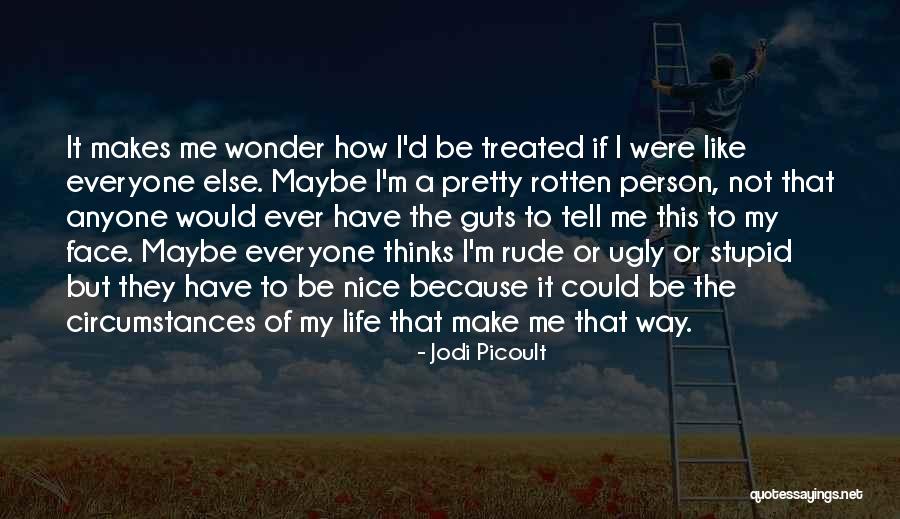 It makes me wonder how I'd be treated if I were like everyone else. Maybe I'm a pretty rotten person, not that anyone would ever have the guts to tell me this to my face. Maybe everyone thinks I'm rude or ugly or stupid but they have to be nice because it could be the circumstances of my life that make me that way.

- Jodi Picoult

quotessayings.net